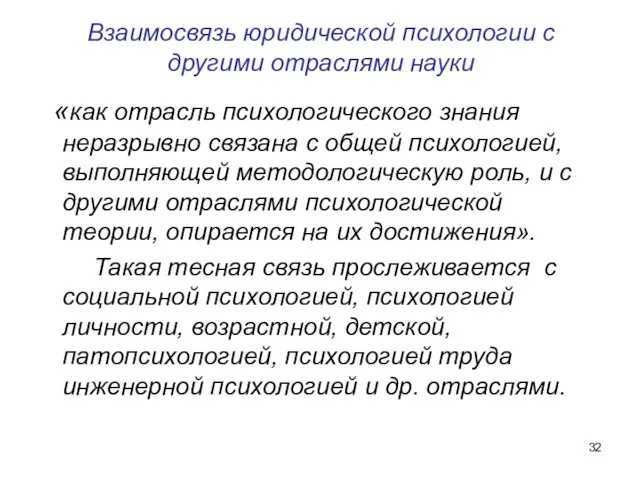 Взаимосвязь юридической психологии с другими отраслями науки

«как отрасль психологического знания неразрывно связана с общей психологией, выполняющей методологическую роль, и с другими отраслями психологической теории, опирается на их достижения».

Такая тесная связь прослеживается с социальной психологией, психологией личности, возрастной, детской, патопсихологией, психологией труда инженерной психологией и др. отраслями.

32